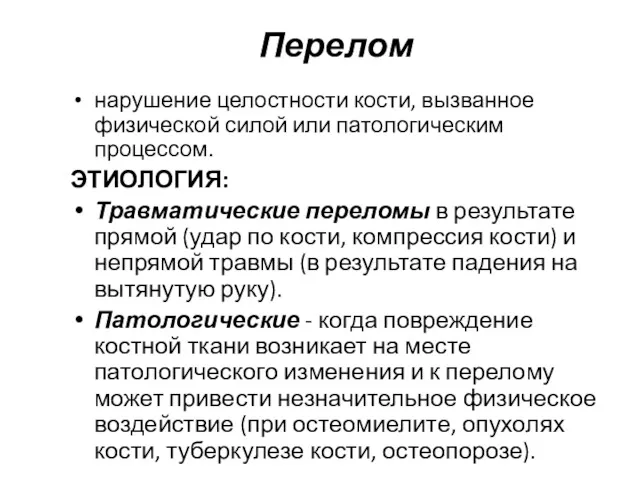 Перелом

• нарушение целостности кости, вызванное физической силой или патологическим процессом.

ЭТИОЛОГИЯ:

• Травматические переломы в результате прямой (удар по кости, компрессия кости) и непрямой травмы (в результате падения на вытянутую руку).

• Патологические - когда повреждение костной ткани возникает на месте патологического изменения и к перелому может привести незначительное физическое воздействие (при остеомиелите, опухолях кости, туберкулезе кости, остеопорозе).